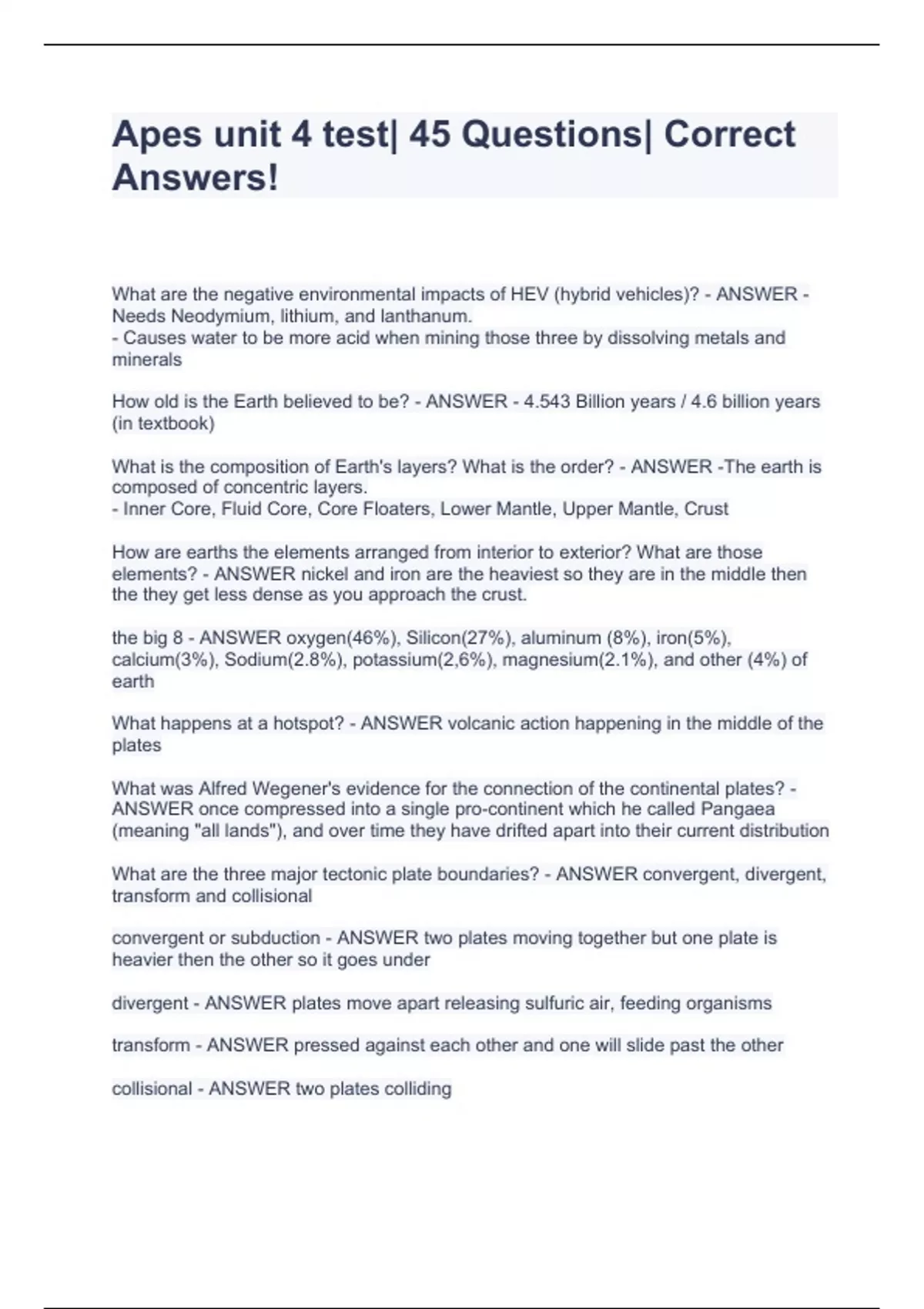 Apes unit 4 test| 45 Questions| Correct Answers!

What are the negative environmental impacts of HEV (hybrid vehicles)? - ANSWER - Needs Neodymium, lithium, and lanthanum.
- Causes water to be more acid when mining those three by dissolving metals and minerals

How old is the Earth believed to be? - ANSWER - 4.543 Billion years / 4.6 billion years (in textbook)

What is the composition of Earth's layers? What is the order? - ANSWER -The earth is composed of concentric layers.
- Inner Core, Fluid Core, Core Floaters, Lower Mantle, Upper Mantle, Crust

How are earths the elements arranged from interior to exterior? What are those elements? - ANSWER nickel and iron are the heaviest so they are in the middle then the they get less dense as you approach the crust.

the big 8 - ANSWER oxygen(46%), Silicon(27%), aluminum (8%), iron(5%), calcium(3%), Sodium(2.8%), potassium(2,6%), magnesium(2.1%), and other (4%) of earth

What happens at a hotspot? - ANSWER volcanic action happening in the middle of the plates

What was Alfred Wegener's evidence for the connection of the continental plates? - ANSWER once compressed into a single pro-continent which he called Pangaea (meaning "all lands"), and over time they have drifted apart into their current distribution

What are the three major tectonic plate boundaries? - ANSWER convergent, divergent, transform and collisional

convergent or subduction - ANSWER two plates moving together but one plate is heavier then the other so it goes under

divergent - ANSWER plates move apart releasing sulfuric air, feeding organisms

transform - ANSWER pressed against each other and one will slide past the other

collisional - ANSWER two plates colliding